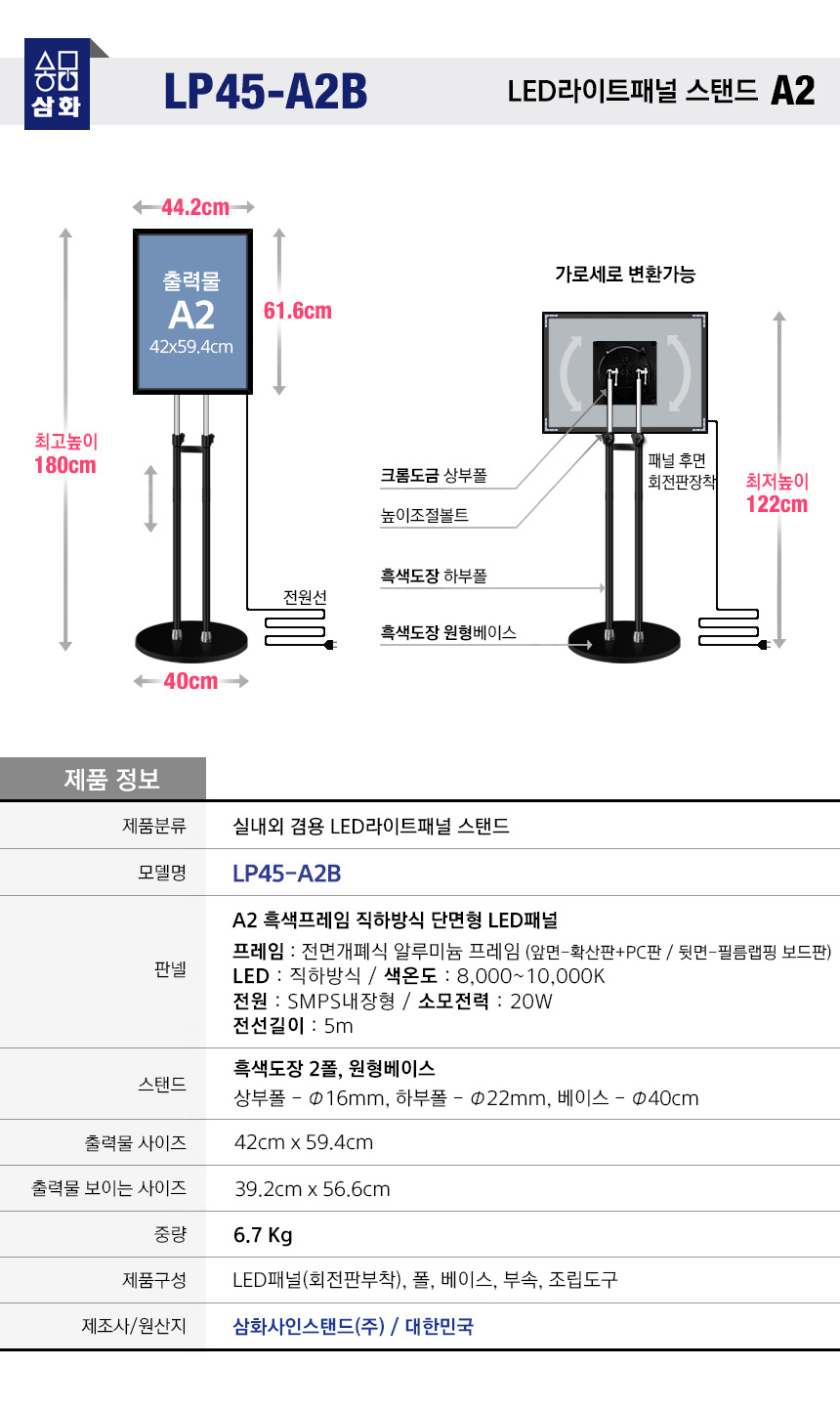 삼화

LP45-A2B

LED라이트패널 스탠드 A2

44.2cm

출력물
A2
42x59.4cm

61.6cm

최고높이
180cm

전원선

40cm

가로세로 변환가능

크롬도금 상부폴

높이조절볼트

흑색도장 하부폴

흑색도장 원형베이스

패널 후면
회전판장착

최저높이
122cm

제품 정보

제품분류
실내외 겸용 LED라이트패널 스탠드

모델명
LP45-A2B

판넬
A2 흑색프레임 직하방식 단면형 LED패널
프레임 : 전면개폐식 알루미늄 프레임 (앞면-확산판+PC판 / 뒷면-필름랩핑 보드판)
LED : 직하방식 / 색온도 : 8,000~10,000K
전원 : SMPS내장형 / 소모전력 : 20W
전선길이 : 5m

스탠드
흑색도장 2폴, 원형베이스
상부폴 - Φ16mm, 하부폴 - Φ22mm, 베이스 - Φ40cm

출력물 사이즈
42cm x 59.4cm

출력물 보이는 사이즈
39.2cm x 56.6cm

중량
6.7 Kg

제품구성
LED패널(회전판부착), 폴, 베이스, 부속, 조립도구

제조사/원산지
삼화사인스탠드(주) / 대한민국